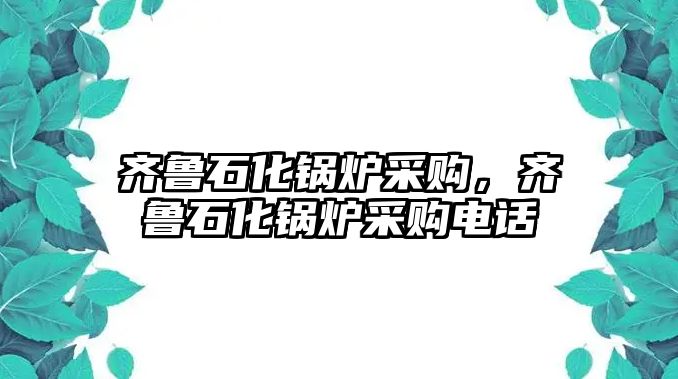 齐鲁石化锅炉采购，齐鲁石化锅炉采购电话